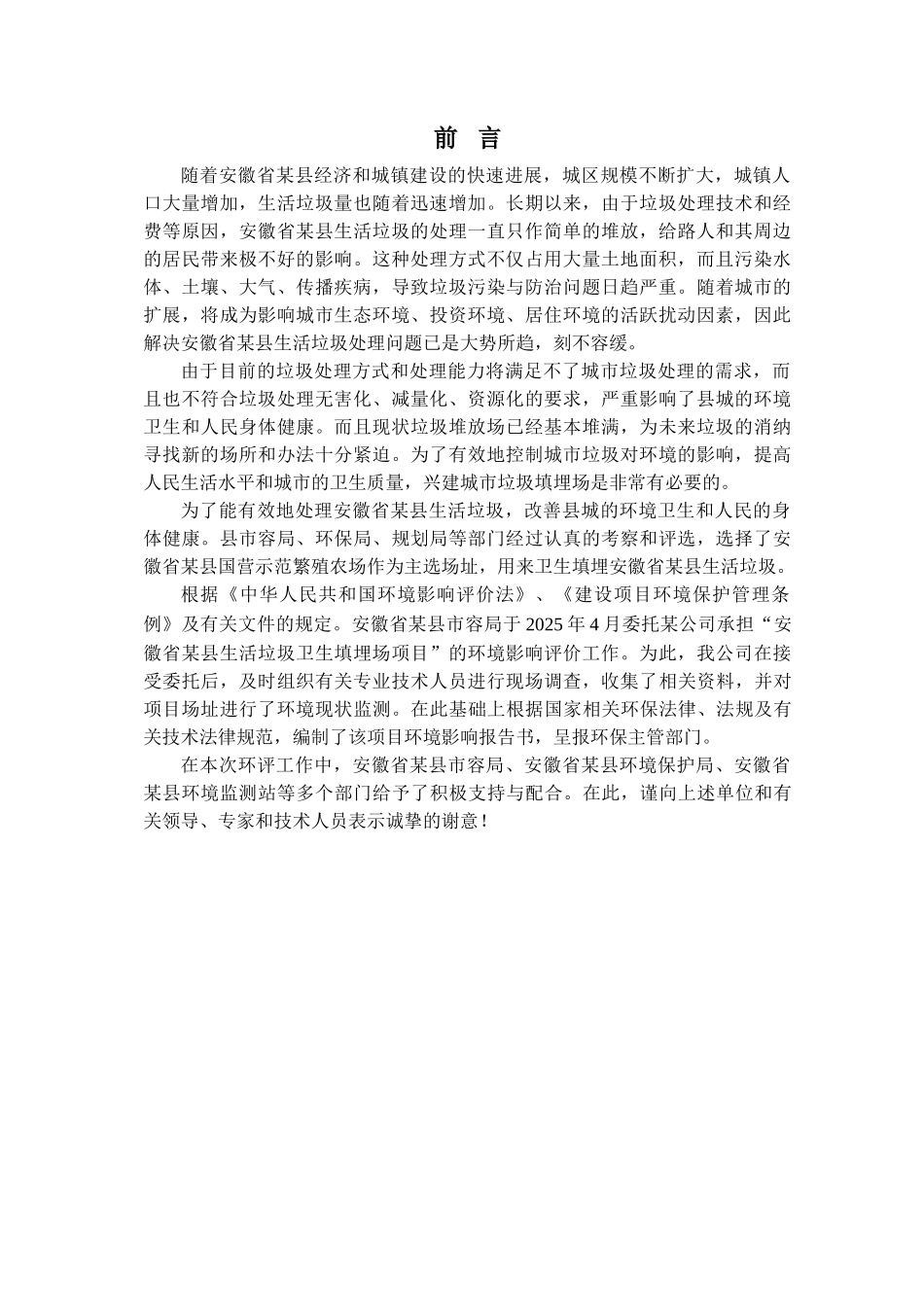 前　言

随着安徽省某县经济和城镇建设的快速进展，城区规模不断扩大，城镇人口大量增加，生活垃圾量也随着迅速增加。长期以来，由于垃圾处理技术和经费等原因，安徽省某县生活垃圾的处理一直只作简单的堆放，给路人和其周边的居民带来极不好的影响。这种处理方式不仅占用大量土地面积，而且污染水体、土壤、大气、传播疾病，导致垃圾污染与防治问题日趋严重。随着城市的扩展，将成为影响城市生态环境、投资环境、居住环境的活跃扰动因素，因此解决安徽省某县生活垃圾处理问题已是大势所趋，刻不容缓。

由于目前的垃圾处理方式和处理能力将满足不了城市垃圾处理的需求，而且也不符合垃圾处理无害化、减量化、资源化的要求，严重影响了县城的环境卫生和人民身体健康。而且现状垃圾堆放场已经基本堆满，为未来垃圾的消纳寻找新的场所和办法十分紧迫。为了有效地控制城市垃圾对环境的影响，提高人民生活水平和城市的卫生质量，兴建城市垃圾填埋场是非常有必要的。

为了能有效地处理安徽省某县生活垃圾，改善县城的环境卫生和人民的身体健康。县市容局、环保局、规划局等部门经过认真的考察和评选，选择了安徽省某县国营示范繁殖农场作为主选场址，用来卫生填埋安徽省某县生活垃圾。

根据《中华人民共和国环境影响评价法》、《建设项目环境保护管理条例》及有关文件的规定。安徽省某县市容局于 2025 年 4 月委托某公司承担“安徽省某县生活垃圾卫生填埋场项目”的环境影响评价工作。为此，我公司在接受委托后，及时组织有关专业技术人员进行现场调查，收集了相关资料，并对项目场址进行了环境现状监测。在此基础上根据国家相关环保法律、法规及有关技术法律规范，编制了该项目环境影响报告书，呈报环保主管部门。

在本次环评工作中，安徽省某县市容局、安徽省某县环境保护局、安徽省某县环境监测站等多个部门给予了积极支持与配合。在此，谨向上述单位和有关领导、专家和技术人员表示诚挚的谢意！